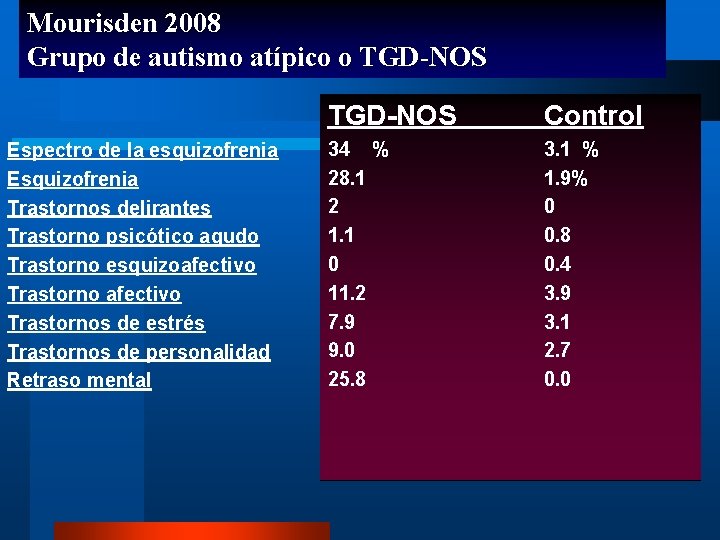 Mourisden 2008
Grupo de autismo atípico o TGD-NOS

| | TGD-NOS | Control |
|---|---|---|
| Espectro de la esquizofrenia | 34 % | 3.1 % |
| Esquizofrenia | 28.1 | 1.9% |
| Trastornos delirantes | 2 | 0 |
| Trastorno psicótico agudo | 1.1 | 0.8 |
| Trastorno esquizoafectivo | 0 | 0.4 |
| Trastorno afectivo | 11.2 | 3.9 |
| Trastornos de estrés | 7.9 | 3.1 |
| Trastornos de personalidad | 9.0 | 2.7 |
| Retraso mental | 25.8 | 0.0 |